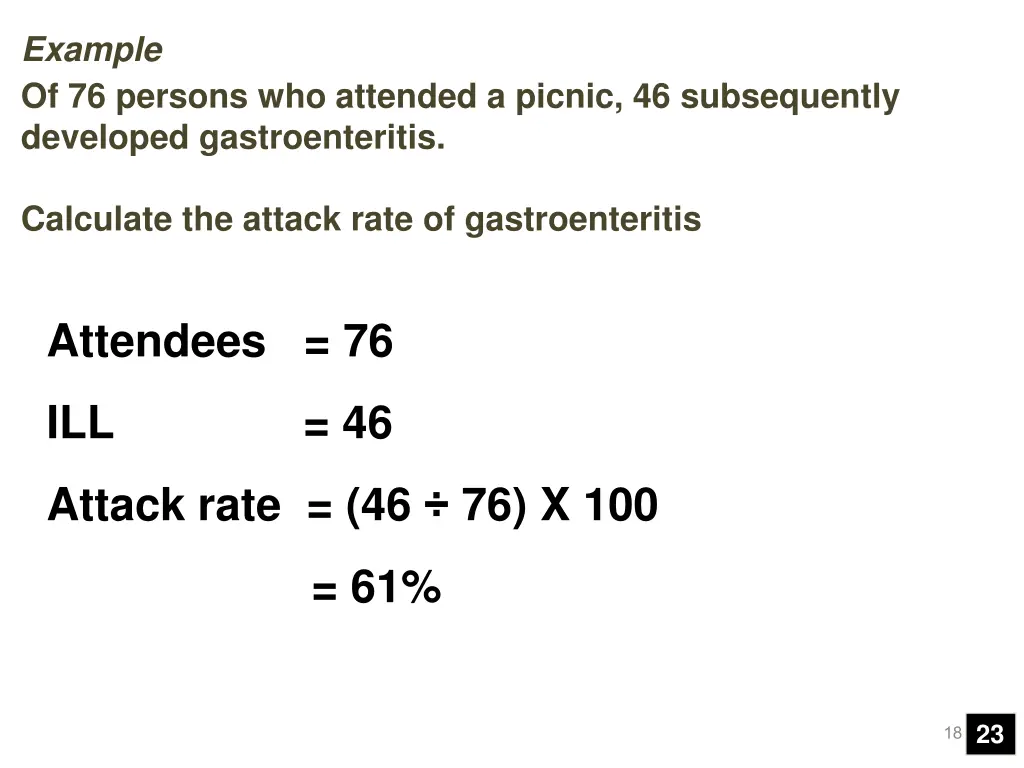 Example

Of 76 persons who attended a picnic, 46 subsequently developed gastroenteritis.

Calculate the attack rate of gastroenteritis

Attendees = 76

ILL = 46

Attack rate = (46 ÷ 76) X 100

= 61%

18

23